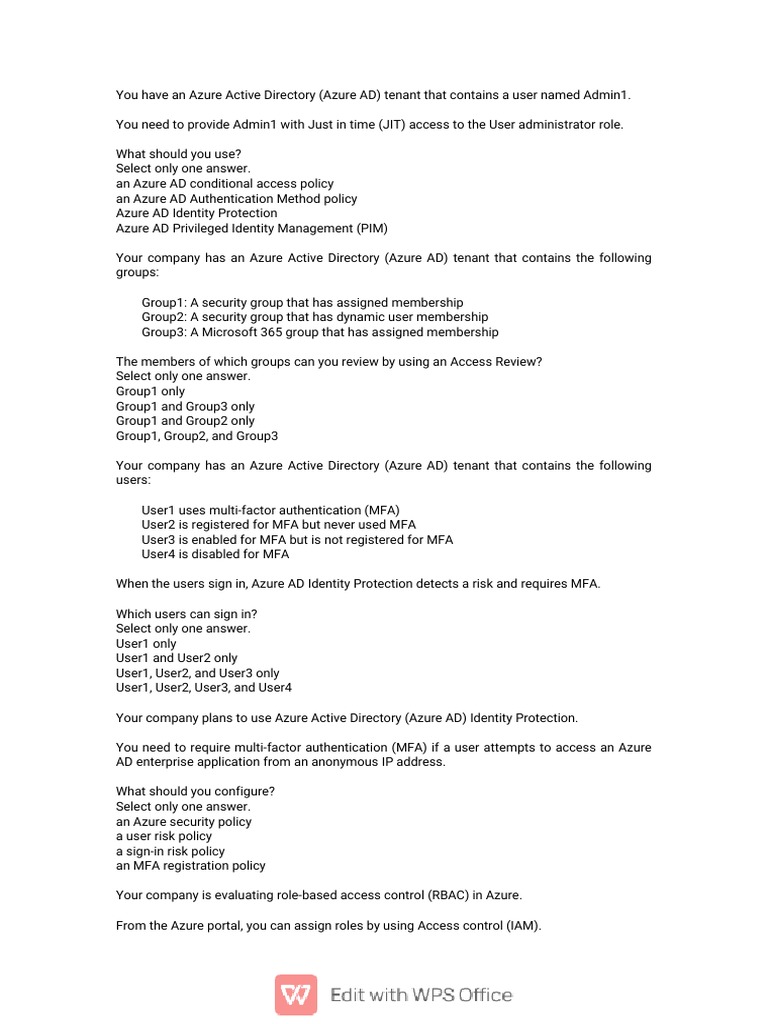 You have an Azure Active Directory (Azure AD) tenant that contains a user named Admin1.

You need to provide Admin1 with Just in time (JIT) access to the User administrator role.

What should you use?
Select only one answer.
an Azure AD conditional access policy
an Azure AD Authentication Method policy
Azure AD Identity Protection
Azure AD Privileged Identity Management (PIM)

Your company has an Azure Active Directory (Azure AD) tenant that contains the following groups:

Group1: A security group that has assigned membership
Group2: A security group that has dynamic user membership
Group3: A Microsoft 365 group that has assigned membership

The members of which groups can you review by using an Access Review?
Select only one answer.
Group1 only
Group1 and Group3 only
Group1 and Group2 only
Group1, Group2, and Group3

Your company has an Azure Active Directory (Azure AD) tenant that contains the following users:

User1 uses multi-factor authentication (MFA)
User2 is registered for MFA but never used MFA
User3 is enabled for MFA but is not registered for MFA
User4 is disabled for MFA

When the users sign in, Azure AD Identity Protection detects a risk and requires MFA.

Which users can sign in?
Select only one answer.
User1 only
User1 and User2 only
User1, User2, and User3 only
User1, User2, User3, and User4

Your company plans to use Azure Active Directory (Azure AD) Identity Protection.

You need to require multi-factor authentication (MFA) if a user attempts to access an Azure AD enterprise application from an anonymous IP address.

What should you configure?
Select only one answer.
an Azure security policy
a user risk policy
a sign-in risk policy
an MFA registration policy

Your company is evaluating role-based access control (RBAC) in Azure.

From the Azure portal, you can assign roles by using Access control (IAM).

Edit with WPS Office